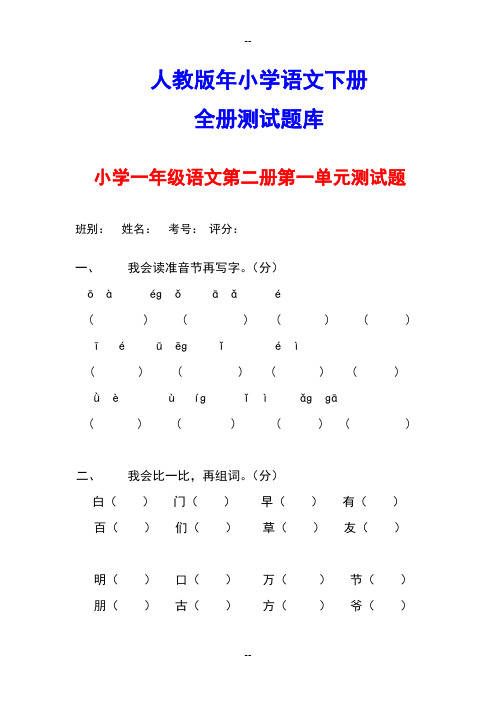 --

人教版年小学语文下册

全册测试题库

小学一年级语文第二册第一单元测试题

班别： 姓名： 考号： 评分：

一、 我会读准音节再写字。（分）

ō à éɡ ǒ ā ǎ é

（ ） （ ） （ ） （ ）

ī é ū ēɡ ǐ é ì

（ ） （ ） （ ） （ ）

ù è ù íɡ ǐ ì ǎɡ ɡā

（ ） （ ） （ ） （ ）

二、 我会比一比，再组词。（分）

白（ ） 门（ ） 早（ ） 有（ ）

百（ ） 们（ ） 草（ ） 友（ ）

明（ ） 口（ ） 万（ ） 节（ ）

朋（ ） 古（ ） 方（ ） 爷（ ）

--